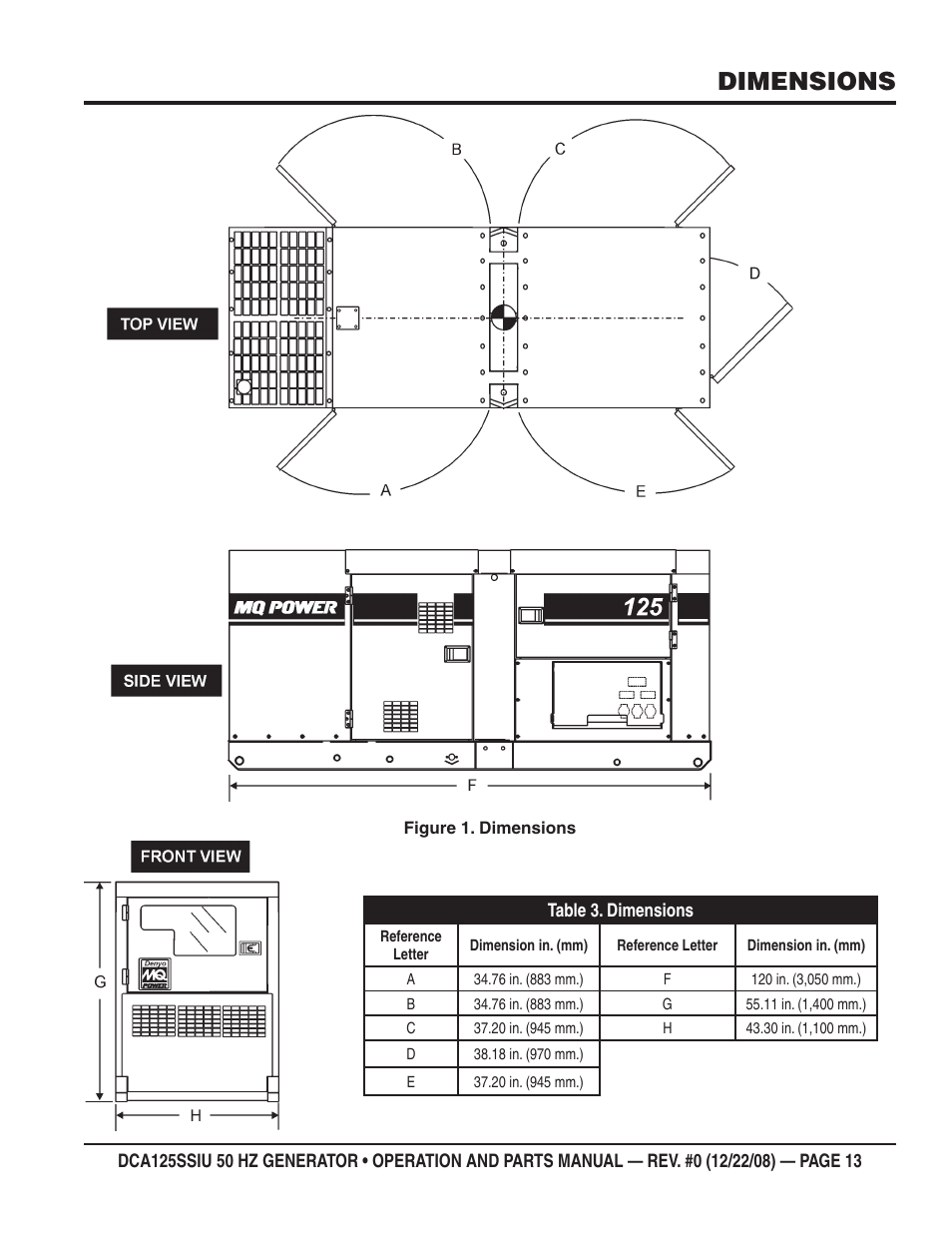 DIMENSIONS

B C D

TOP VIEW

A E

MQ POWER 125

SIDE VIEW

F

Figure 1. Dimensions

FRONT VIEW

Denyo MQ POWER

G

H

Table 3. Dimensions

| Reference Letter | Dimension in. (mm) | Reference Letter | Dimension in. (mm) |
|---|---|---|---|
| A | 34.76 in. (883 mm.) | F | 120 in. (3,050 mm.) |
| B | 34.76 in. (883 mm.) | G | 55.11 in. (1,400 mm.) |
| C | 37.20 in. (945 mm.) | H | 43.30 in. (1,100 mm.) |
| D | 38.18 in. (970 mm.) | | |
| E | 37.20 in. (945 mm.) | | |

DCA125SSIU 50 HZ GENERATOR • OPERATION AND PARTS MANUAL — REV. #0 (12/22/08) — PAGE 13